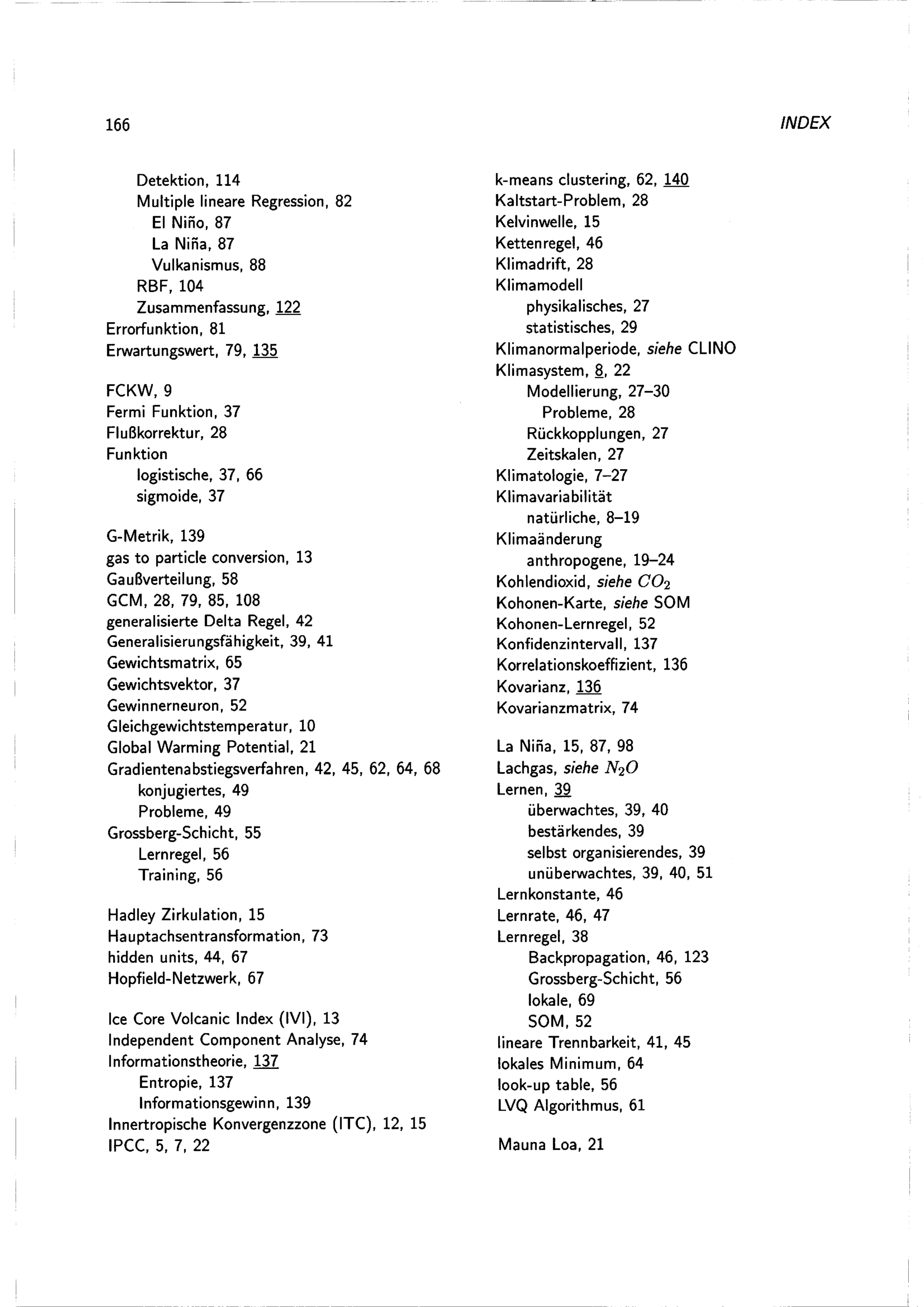 166 INDEX

Detektion, 114
Multiple lineare Regression, 82
El Niño, 87
La Niña, 87
Vulkanismus, 88
RBF, 104
Zusammenfassung, 122
Errorfunktion, 81
Erwartungswert, 79, 135

FCKW, 9
Fermi Funktion, 37
Flußkorrektur, 28
Funktion
logistische, 37, 66
sigmoide, 37

G-Metrik, 139
gas to particle conversion, 13
Gaußverteilung, 58
GCM, 28, 79, 85, 108
generalisierte Delta Regel, 42
Generalisierungsfähigkeit, 39, 41
Gewichtsmatrix, 65
Gewichtsvektor, 37
Gewinnerneuron, 52
Gleichgewichtstemperatur, 10
Global Warming Potential, 21
Gradientenabstiegsverfahren, 42, 45, 62, 64, 68
konjugiertes, 49
Probleme, 49
Grossberg-Schicht, 55
Lernregel, 56
Training, 56

Hadley Zirkulation, 15
Hauptachsentransformation, 73
hidden units, 44, 67
Hopfield-Netzwerk, 67

Ice Core Volcanic Index (IVI), 13
Independent Component Analyse, 74
Informationstheorie, 137
Entropie, 137
Informationsgewinn, 139
Innertropische Konvergenzzone (ITC), 12, 15
IPCC, 5, 7, 22

k-means clustering, 62, 140
Kaltstart-Problem, 28
Kelvinwelle, 15
Kettenregel, 46
Klimadrift, 28
Klimamodell
physikalisches, 27
statistisches, 29
Klimanormalperiode, siehe CLINO
Klimasystem, 8, 22
Modellierung, 27–30
Probleme, 28
Rückkopplungen, 27
Zeitskalen, 27
Klimatologie, 7–27
Klimavariabilität
natürliche, 8–19
Klimaänderung
anthropogene, 19–24
Kohlendioxid, siehe $CO_2$
Kohonen-Karte, siehe SOM
Kohonen-Lernregel, 52
Konfidenzintervall, 137
Korrelationskoeffizient, 136
Kovarianz, 136
Kovarianzmatrix, 74

La Niña, 15, 87, 98
Lachgas, siehe $N_2O$
Lernen, 39
überwachtes, 39, 40
bestärkendes, 39
selbst organisierendes, 39
unüberwachtes, 39, 40, 51
Lernkonstante, 46
Lernrate, 46, 47
Lernregel, 38
Backpropagation, 46, 123
Grossberg-Schicht, 56
lokale, 69
SOM, 52
lineare Trennbarkeit, 41, 45
lokales Minimum, 64
look-up table, 56
LVQ Algorithmus, 61

Mauna Loa, 21